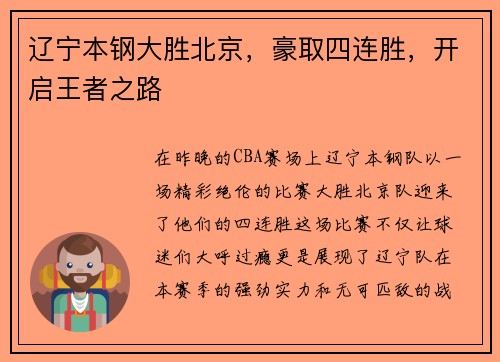 辽宁本钢大胜北京，豪取四连胜，开启王者之路

在昨晚的CBA赛场上辽宁本钢队以一场精彩绝伦的比赛大胜北京队迎来了他们的四连胜这场比赛不仅让球迷们大呼过瘾更是展现了辽宁队在本赛季的强劲实力和无可匹敌的战